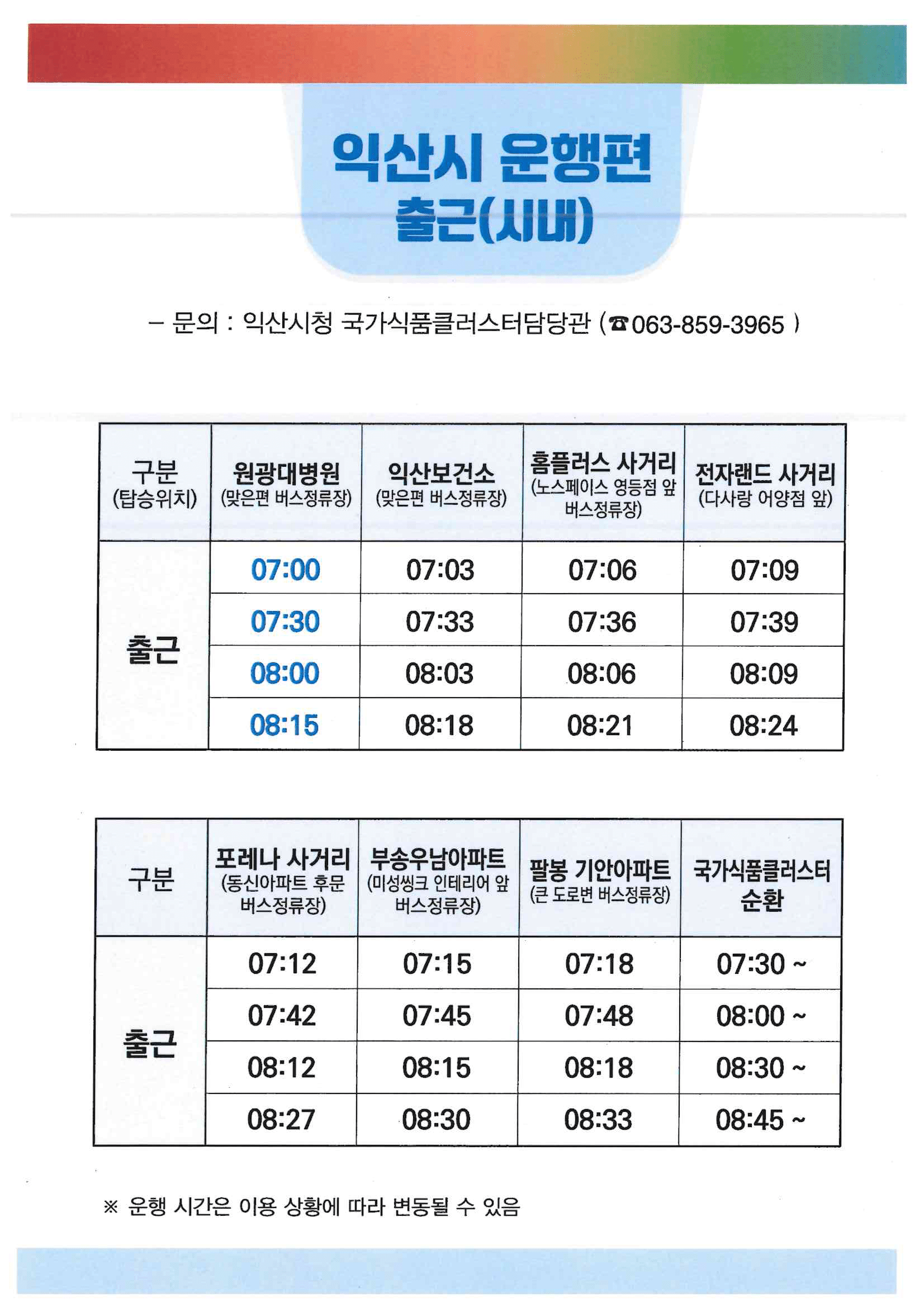 익산시 운행편
출근(시내)

– 문의 : 익산시청 국가식품클러스터담당관 (☎063-859-3965 )

| 구분 (탑승위치) | 원광대병원 (맞은편 버스정류장) | 익산보건소 (맞은편 버스정류장) | 홈플러스 사거리 (노스페이스 영등점 앞 버스정류장) | 전자랜드 사거리 (다사랑 어양점 앞) |
|---|---|---|---|---|
| 출근 | 07:00 | 07:03 | 07:06 | 07:09 |
| | 07:30 | 07:33 | 07:36 | 07:39 |
| | 08:00 | 08:03 | 08:06 | 08:09 |
| | 08:15 | 08:18 | 08:21 | 08:24 |

| 구분 | 포레나 사거리 (동신아파트 후문 버스정류장) | 부송우남아파트 (미성씽크 인테리어 앞 버스정류장) | 팔봉 기안아파트 (큰 도로변 버스정류장) | 국가식품클러스터 순환 |
|---|---|---|---|---|
| 출근 | 07:12 | 07:15 | 07:18 | 07:30 ~ |
| | 07:42 | 07:45 | 07:48 | 08:00 ~ |
| | 08:12 | 08:15 | 08:18 | 08:30 ~ |
| | 08:27 | 08:30 | 08:33 | 08:45 ~ |

※ 운행 시간은 이용 상황에 따라 변동될 수 있음